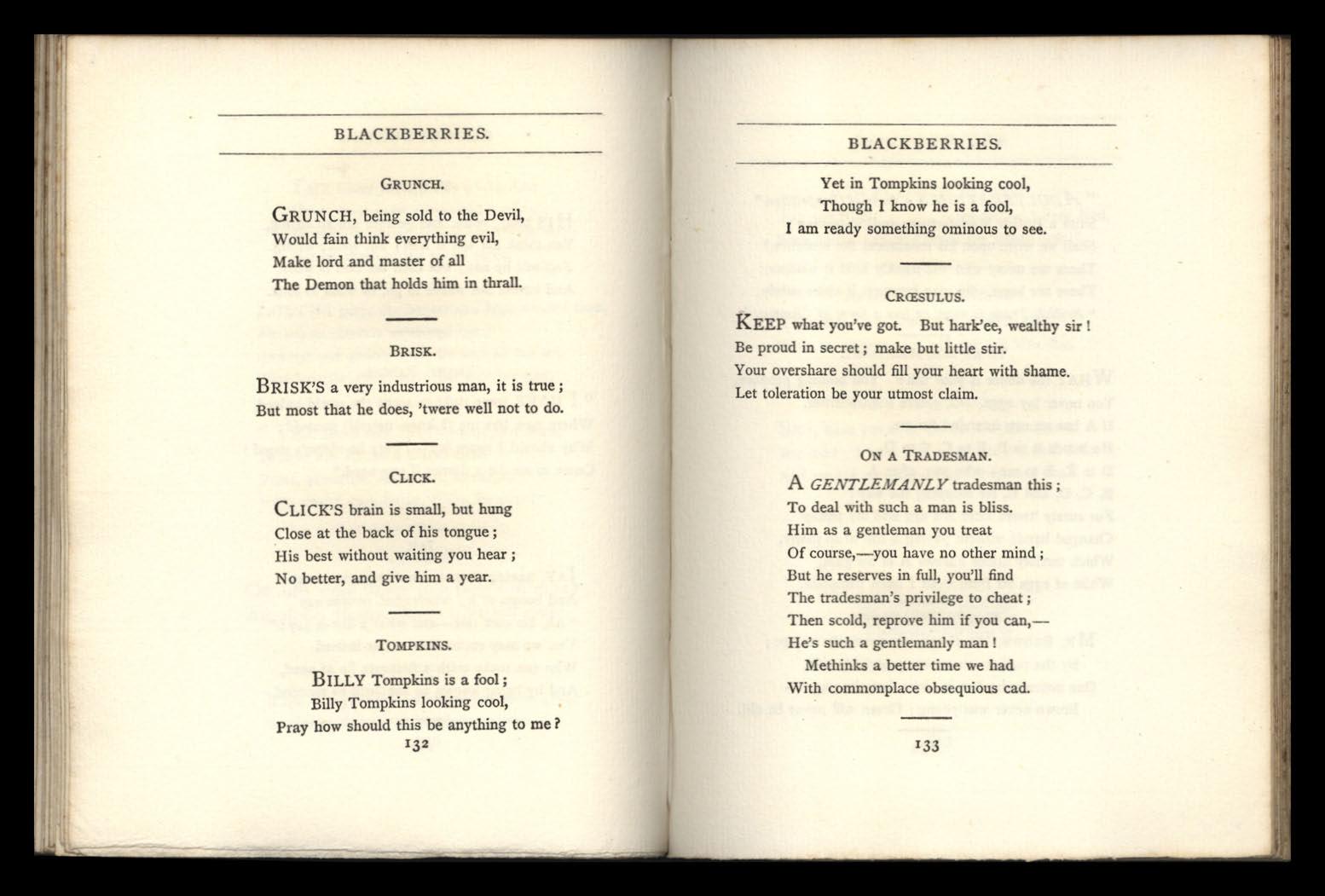 BLACKBERRIES.

GRUNCH.

GRUNCH, being sold to the Devil,
Would fain think everything evil,
Make lord and master of all
The Demon that holds him in thrall.

BRISK.

BRISK'S a very industrious man, it is true;
But most that he does, 'twere well not to do.

CLICK.

CLICK'S brain is small, but hung
Close at the back of his tongue;
His best without waiting you hear;
No better, and give him a year.

TOMPKINS.

BILLY Tompkins is a fool;
Billy Tompkins looking cool,
Pray how should this be anything to me?

132

BLACKBERRIES.

Yet in Tompkins looking cool,
Though I know he is a fool,
I am ready something ominous to see.

CRŒSULUS.

KEEP what you've got. But hark'ee, wealthy sir!
Be proud in secret; make but little stir.
Your overshare should fill your heart with shame.
Let toleration be your utmost claim.

ON A TRADESMAN.

A GENTLEMANLY tradesman this;
To deal with such a man is bliss.
Him as a gentleman you treat
Of course,—you have no other mind;
But he reserves in full, you'll find
The tradesman's privilege to cheat;
Then scold, reprove him if you can,—
He's such a gentlemanly man!
Methinks a better time we had
With commonplace obsequious cad.

133